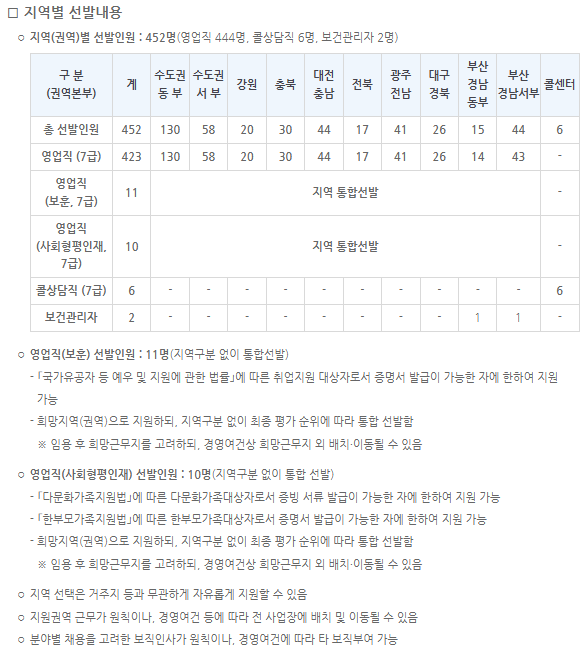 □ 지역별 선발내용

○ 지역(권역)별 선발인원 : 452명(영업직 444명, 콜상담직 6명, 보건관리자 2명)

| 구 분 (권역본부) | 계 | 수도권 동 부 | 수도권 서 부 | 강원 | 충북 | 대전 충남 | 전북 | 광주 전남 | 대구 경북 | 부산 경남 동부 | 부산 경남서부 | 콜센터 |
|---|---|---|---|---|---|---|---|---|---|---|---|---|
| 총 선발인원 | 452 | 130 | 58 | 20 | 30 | 44 | 17 | 41 | 26 | 15 | 44 | 6 |
| 영업직 (7급) | 423 | 130 | 58 | 20 | 30 | 44 | 17 | 41 | 26 | 14 | 43 | - |
| 영업직 (보훈, 7급) | 11 | 지역 통합선발 | | | | | | | | | | - |
| 영업직 (사회형평인재, 7급) | 10 | 지역 통합선발 | | | | | | | | | | - |
| 콜상담직 (7급) | 6 | - | - | - | - | - | - | - | - | - | - | 6 |
| 보건관리자 | 2 | - | - | - | - | - | - | - | - | 1 | 1 | - |

○ 영업직(보훈) 선발인원 : 11명(지역구분 없이 통합선발)
- 「국가유공자 등 예우 및 지원에 관한 법률」에 따른 취업지원 대상자로서 증명서 발급이 가능한 자에 한하여 지원 가능
- 희망지역(권역)으로 지원하되, 지역구분 없이 최종 평가 순위에 따라 통합 선발함
※ 임용 후 희망근무지를 고려하되, 경영여건상 희망근무지 외 배치·이동될 수 있음

○ 영업직(사회형평인재) 선발인원 : 10명(지역구분 없이 통합 선발)
- 「다문화가족지원법」에 따른 다문화가족대상자로서 증빙 서류 발급이 가능한 자에 한하여 지원 가능
- 「한부모가족지원법」에 따른 한부모가족대상자로서 증명서 발급이 가능한 자에 한하여 지원 가능
- 희망지역(권역)으로 지원하되, 지역구분 없이 최종 평가 순위에 따라 통합 선발함
※ 임용 후 희망근무지를 고려하되, 경영여건상 희망근무지 외 배치·이동될 수 있음

○ 지역 선택은 거주지 등과 무관하게 자유롭게 지원할 수 있음
○ 지원권역 근무가 원칙이나, 경영여건 등에 따라 전 사업장에 배치 및 이동될 수 있음
○ 분야별 채용을 고려한 보직인사가 원칙이나, 경영여건에 따라 타 보직부여 가능